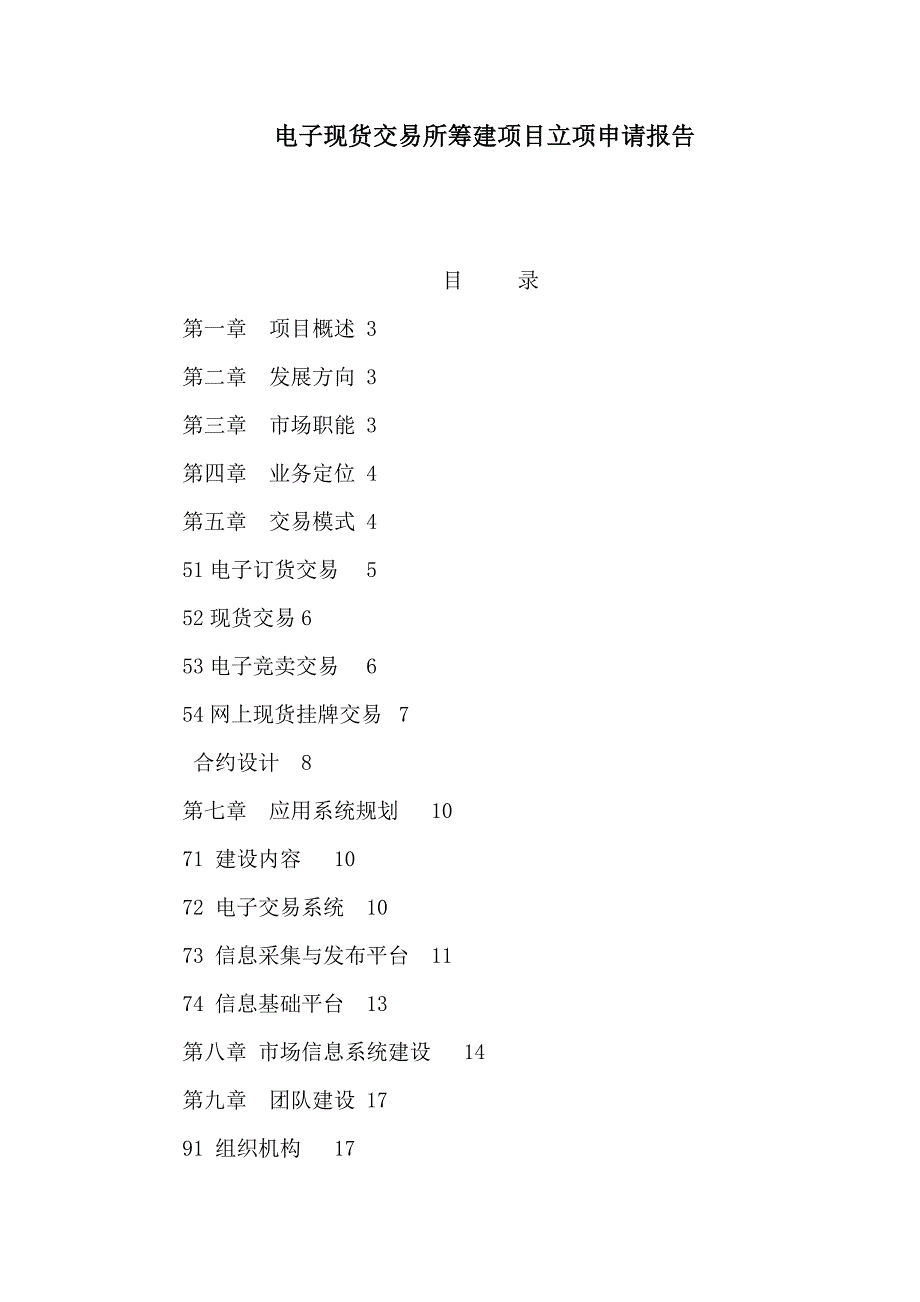 电子现货交易所筹建项目立项申请报告

目　　录

第一章　项目概述 3

第二章　发展方向 3

第三章　市场职能 3

第四章　业务定位 4

第五章　交易模式 4

51 电子订货交易　5

52 现货交易 6

53 电子竞卖交易　6

54 网上现货挂牌交易　7

合约设计　8

第七章　应用系统规划　10

71 建设内容　10

72 电子交易系统　10

73 信息采集与发布平台　11

74 信息基础平台　13

第八章 市场信息系统建设　14

第九章　团队建设 17

91 组织机构　17